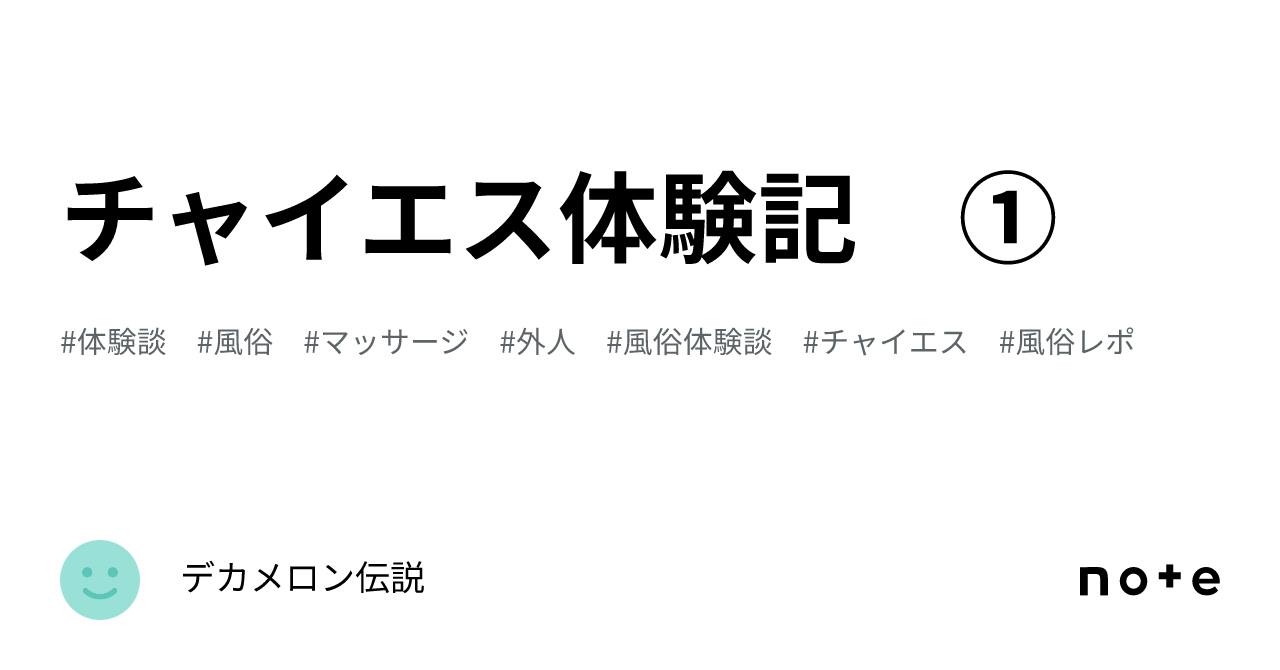 チャイエス体験記　①

#体験談　#風俗　#マッサージ　#外人　#風俗体験談　#チャイエス　#風俗レポ

デカメロン伝説

note